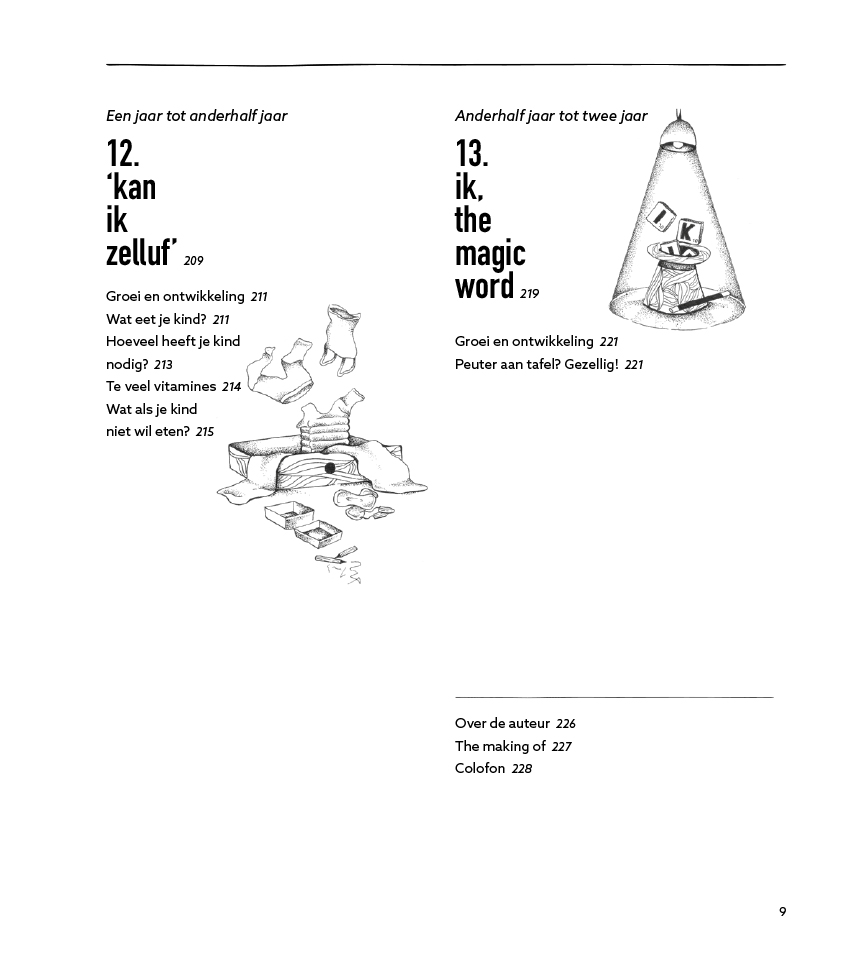 Een jaar tot anderhalf jaar

12.
'kan
ik
zelluf' 209

Groei en ontwikkeling 211
Wat eet je kind? 211
Hoeveel heeft je kind nodig? 213
Te veel vitamines 214
Wat als je kind niet wil eten? 215

Anderhalf jaar tot twee jaar

13.
ik,
the
magic
word 219

I K

Groei en ontwikkeling 221
Peuter aan tafel? Gezellig! 221

Over de auteur 226
The making of 227
Colofon 228

9